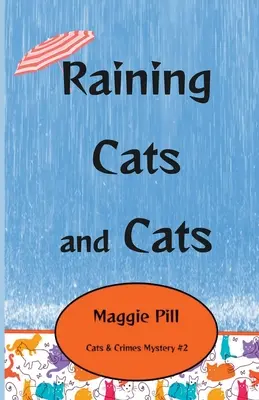 Raining Cats and Cats

Maggie Pill

Cats & Crimes Mystery #2